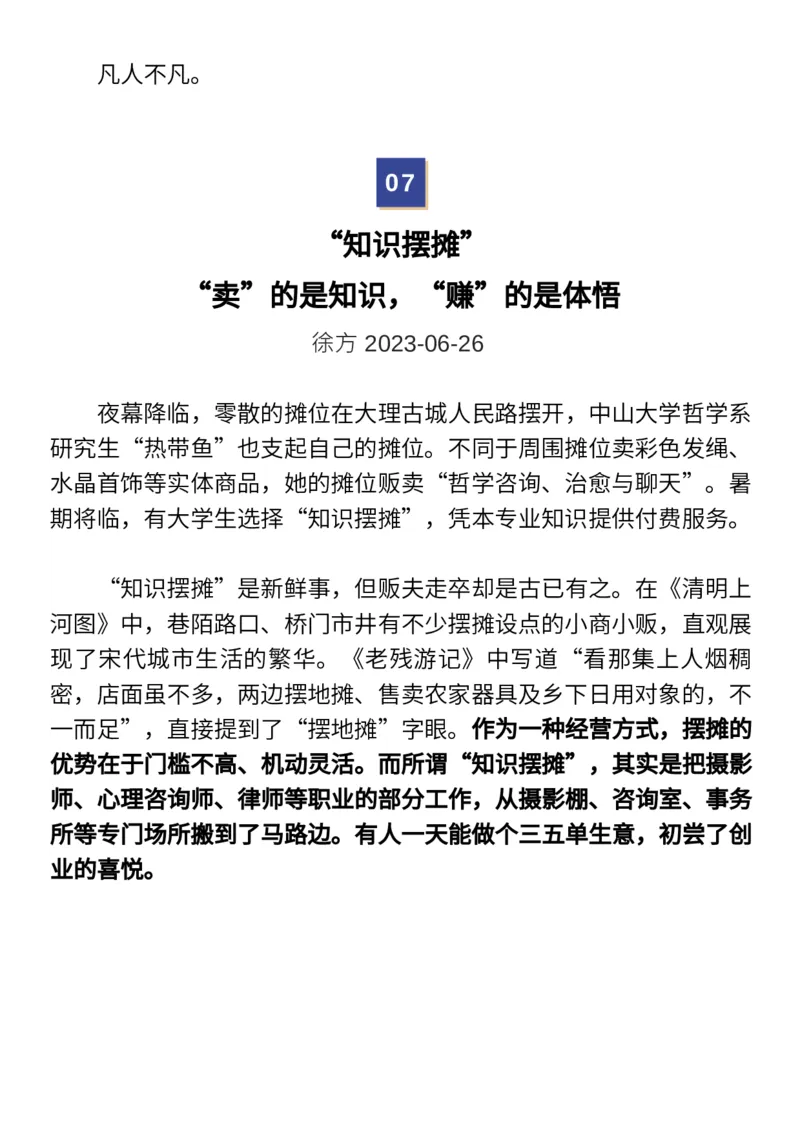 凡人不凡。

07

“知识摆摊”
“卖”的是知识，“赚”的是体悟

徐方 2023-06-26

夜幕降临，零散的摊位在大理古城人民路摆开，中山大学哲学系研究生“热带鱼”也支起自己的摊位。不同于周围摊位卖彩色发绳、水晶首饰等实体商品，她的摊位贩卖“哲学咨询、治愈与聊天”。暑期将临，有大学生选择“知识摆摊”，凭本专业知识提供付费服务。

“知识摆摊”是新鲜事，但贩夫走卒却是古已有之。在《清明上河图》中，巷陌路口、桥门市井有不少摆摊设点的小商小贩，直观展现了宋代城市生活的繁华。《老残游记》中写道“看那集上人烟稠密，店面虽不多，两边摆地摊、售卖农家器具及乡下日用对象的，不一而足”，直接提到了“摆地摊”字眼。作为一种经营方式，摆摊的优势在于门槛不高、机动灵活。而所谓“知识摆摊”，其实是把摄影师、心理咨询师、律师等职业的部分工作，从摄影棚、咨询室、事务所等专门场所搬到了马路边。有人一天能做个三五单生意，初尝了创业的喜悦。